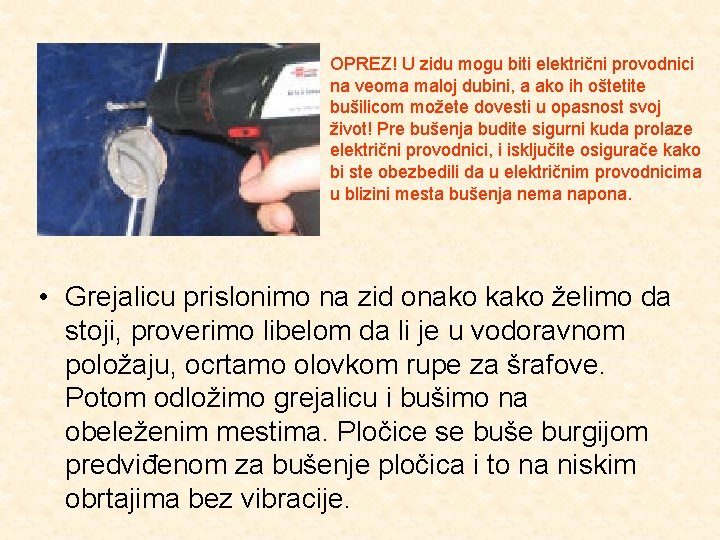 OPREZ! U zidu mogu biti električni provodnici na veoma maloj dubini, a ako ih oštetite bušilicom možete dovesti u opasnost svoj život! Pre bušenja budite sigurni kuda prolaze električni provodnici, i isključite osigurače kako bi ste obezbedili da u električnim provodnicima u blizini mesta bušenja nema napona.

• Grejalicu prislonimo na zid onako kako želimo da stoji, proverimo libelom da li je u vodoravnom položaju, ocrtamo olovkom rupe za šrafove. Potom odložimo grejalicu i bušimo na obeleženim mestima. Pločice se buše burgijom predviđenom za bušenje pločica i to na niskim obrtajima bez vibracije.